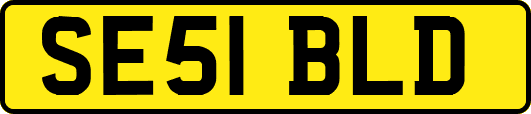 SE51 BLD